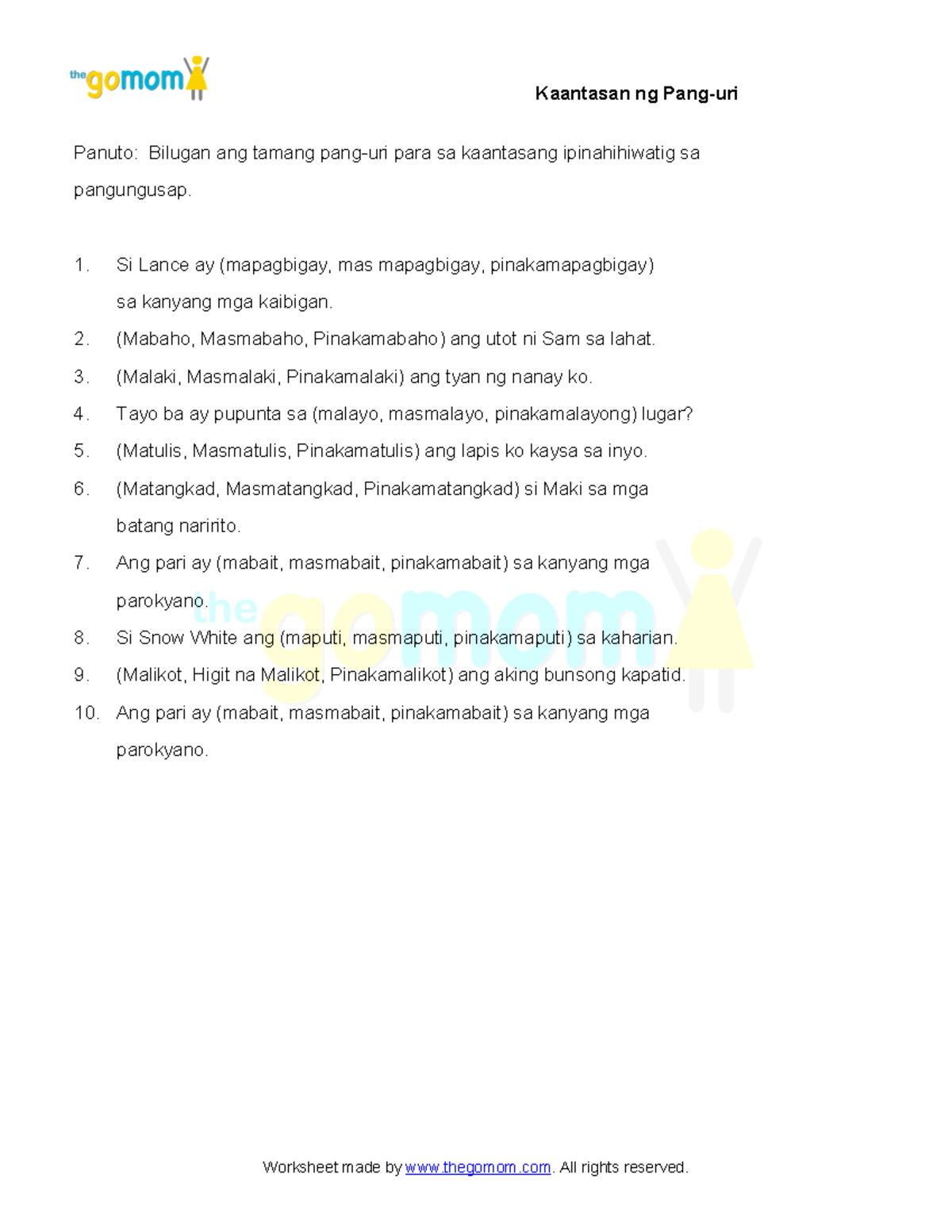 thegomom

Kaantasan ng Pang-uri

Panuto: Bilugan ang tamang pang-uri para sa kaantasang ipinahihiwatig sa pangungusap.

1. Si Lance ay (mapagbigay, mas mapagbigay, pinakamapagbigay) sa kanyang mga kaibigan.
2. (Mabaho, Masmabaho, Pinakamabaho) ang utot ni Sam sa lahat.
3. (Malaki, Masmalaki, Pinakamalaki) ang tyan ng nanay ko.
4. Tayo ba ay pupunta sa (malayo, masmalayo, pinakamalayong) lugar?
5. (Matulis, Masmatulis, Pinakamatulis) ang lapis ko kaysa sa inyo.
6. (Matangkad, Masmatangkad, Pinakamatangkad) si Maki sa mga batang naririto.
7. Ang pari ay (mabait, masmabait, pinakamabait) sa kanyang mga parokyano.
8. Si Snow White ang (maputi, masmaputi, pinakamaputi) sa kaharian.
9. (Malikot, Higit na Malikot, Pinakamalikot) ang aking bunsong kapatid.
10. Ang pari ay (mabait, masmabait, pinakamabait) sa kanyang mga parokyano.

thegomom

Worksheet made by www.thegomom.com. All rights reserved.